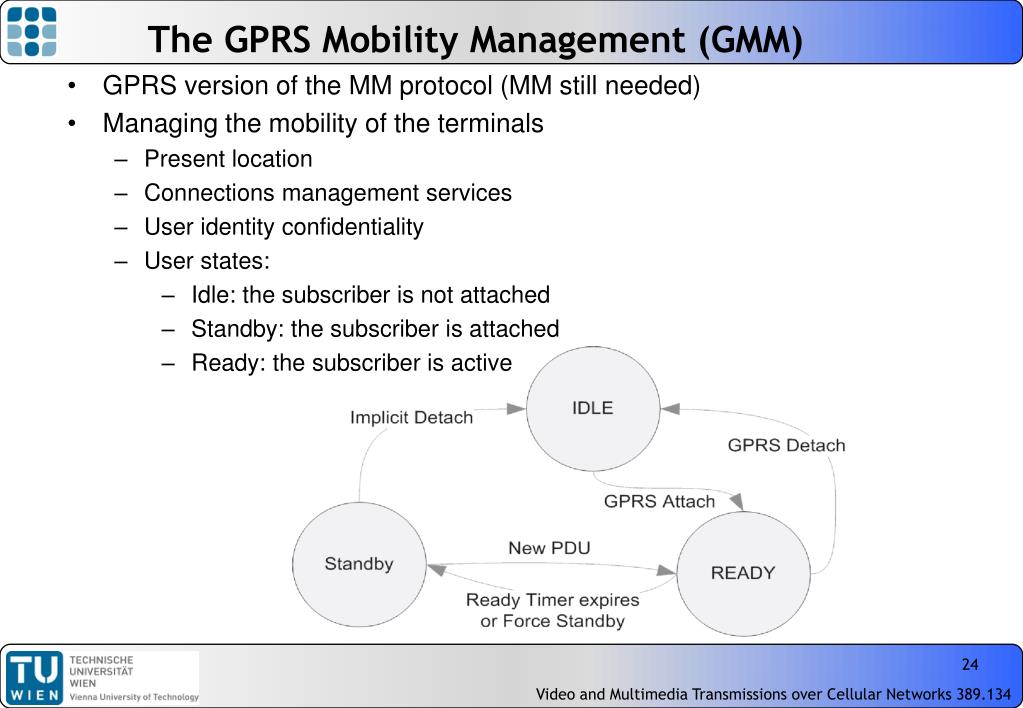 The GPRS Mobility Management (GMM)

• GPRS version of the MM protocol (MM still needed)
• Managing the mobility of the terminals
– Present location
– Connections management services
– User identity confidentiality
– User states:
– Idle: the subscriber is not attached
– Standby: the subscriber is attached
– Ready: the subscriber is active

IDLE
Implicit Detach
GPRS Detach
GPRS Attach
Standby
New PDU
READY
Ready Timer expires or Force Standby

TU WIEN TECHNISCHE UNIVERSITÄT WIEN Vienna University of Technology

24

Video and Multimedia Transmissions over Cellular Networks 389.134